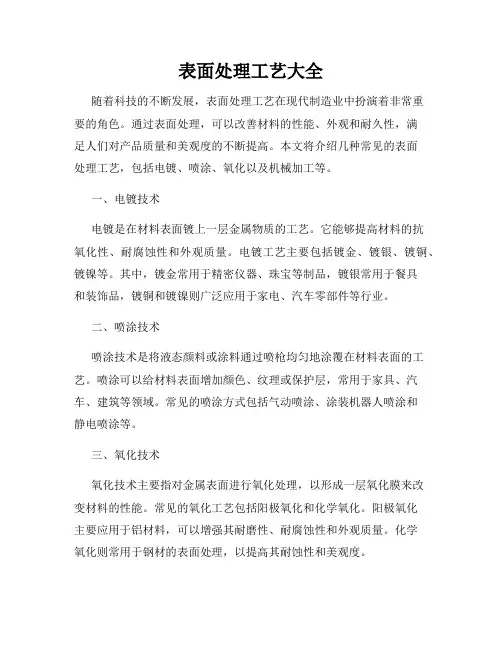 表面处理工艺大全

随着科技的不断发展，表面处理工艺在现代制造业中扮演着非常重要的角色。通过表面处理，可以改善材料的性能、外观和耐久性，满足人们对产品质量和美观度的不断提高。本文将介绍几种常见的表面处理工艺，包括电镀、喷涂、氧化以及机械加工等。

一、电镀技术

电镀是在材料表面镀上一层金属物质的工艺。它能够提高材料的抗氧化性、耐腐蚀性和外观质量。电镀工艺主要包括镀金、镀银、镀铜、镀镍等。其中，镀金常用于精密仪器、珠宝等制品，镀银常用于餐具和装饰品，镀铜和镀镍则广泛应用于家电、汽车零部件等行业。

二、喷涂技术

喷涂技术是将液态颜料或涂料通过喷枪均匀地涂覆在材料表面的工艺。喷涂可以给材料表面增加颜色、纹理或保护层，常用于家具、汽车、建筑等领域。常见的喷涂方式包括气动喷涂、涂装机器人喷涂和静电喷涂等。

三、氧化技术

氧化技术主要指对金属表面进行氧化处理，以形成一层氧化膜来改变材料的性能。常见的氧化工艺包括阳极氧化和化学氧化。阳极氧化主要应用于铝材料，可以增强其耐磨性、耐腐蚀性和外观质量。化学氧化则常用于钢材的表面处理，以提高其耐蚀性和美观度。